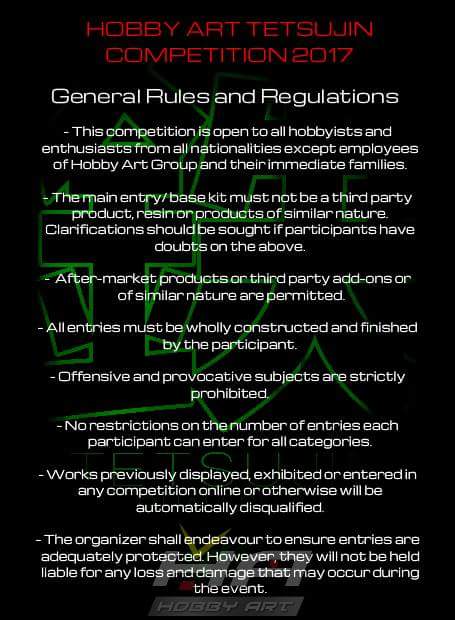 HOBBY ART TETSUJIN
COMPETITION 2017

General Rules and Regulations

- This competition is open to all hobbyists and enthusiasts from all nationalities except employees of Hobby Art Group and their immediate families.

- The main entry/ base kit must not be a third party product, resin or products of similar nature. Clarifications should be sought if participants have doubts on the above.

- After-market products or third party add-ons or of similar nature are permitted.

- All entries must be wholly constructed and finished by the participant.

- Offensive and provocative subjects are strictly prohibited.

- No restrictions on the number of entries each participant can enter for all categories.

- Works previously displayed, exhibited or entered in any competition online or otherwise will be automatically disqualified.

- The organizer shall endeavour to ensure entries are adequately protected. However, they will not be held liable for any loss and damage that may occur during the event.

HOBBY ART

TETSUJIN